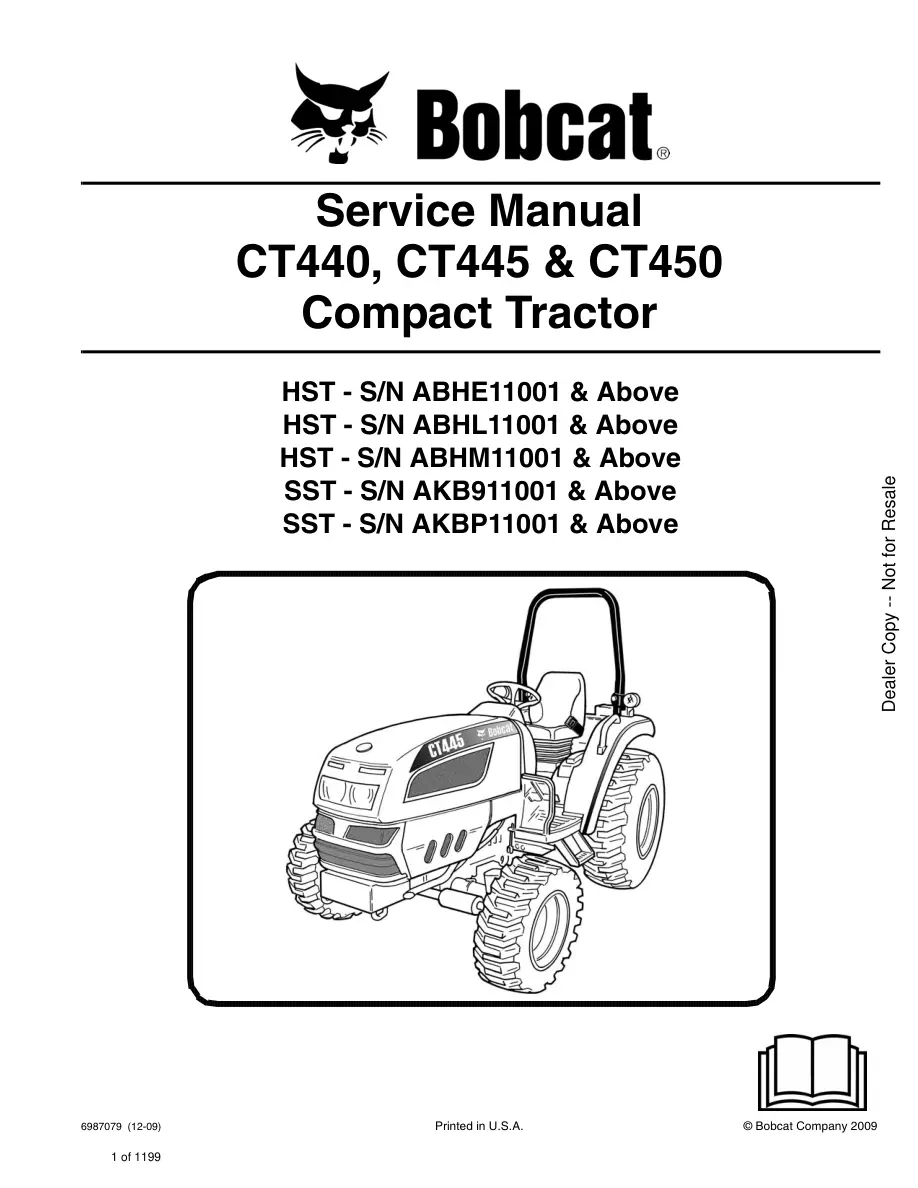 Bobcat®

Service Manual
CT440, CT445 & CT450
Compact Tractor

HST - S/N ABHE11001 & Above
HST - S/N ABHL11001 & Above
HST - S/N ABHM11001 & Above
SST - S/N AKB911001 & Above
SST - S/N AKBP11001 & Above

Dealer Copy -- Not for Resale

CT445 Bobcat

6987079 (12-09)

Printed in U.S.A.

© Bobcat Company 2009

1 of 1199